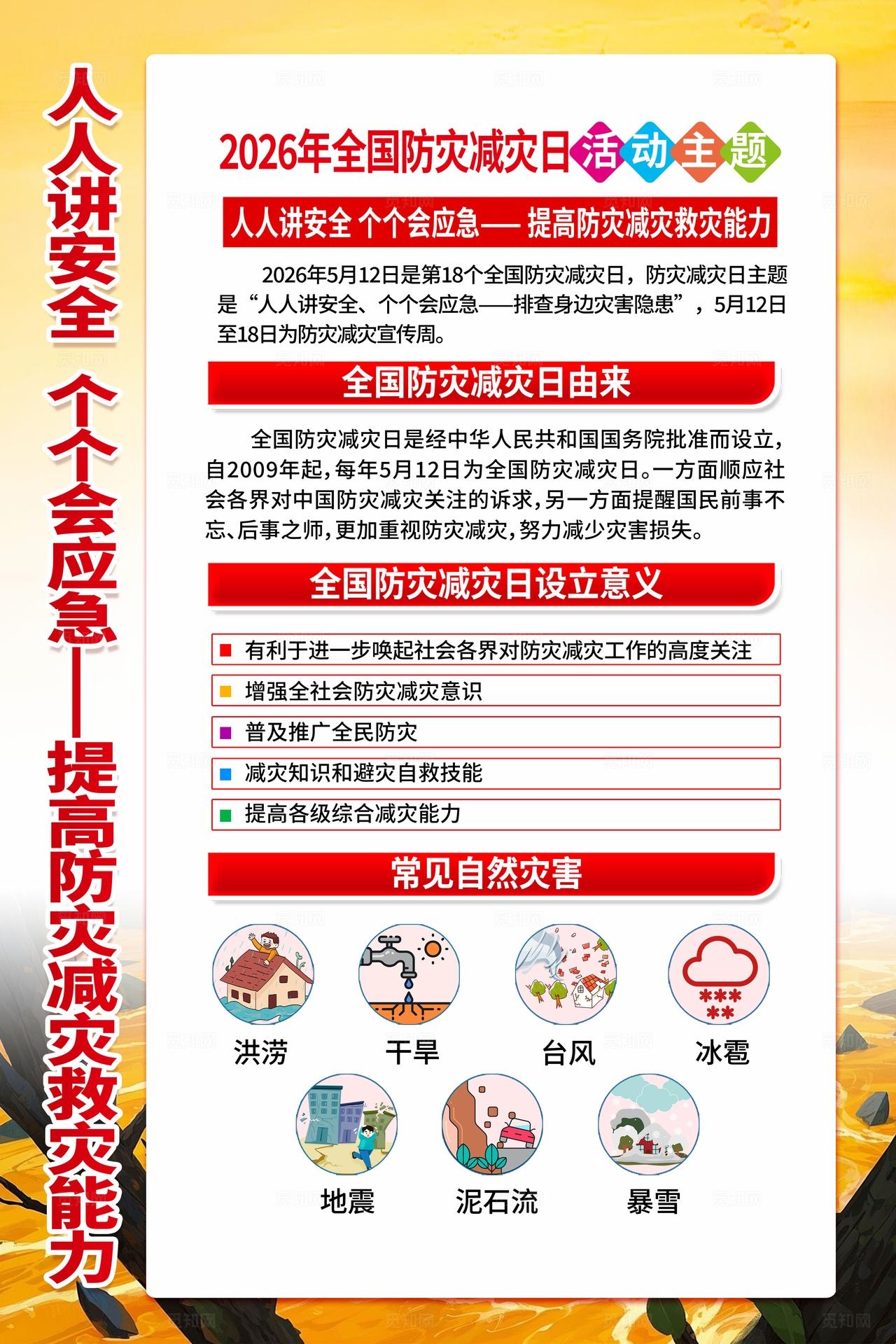 人人讲安全 个个会应急——提高防灾减灾救灾能力

2026年全国防灾减灾日活动主题

人人讲安全 个个会应急—— 提高防灾减灾救灾能力

2026年5月12日是第18个全国防灾减灾日，防灾减灾日主题是“人人讲安全、个个会应急——排查身边灾害隐患”，5月12日至18日为防灾减灾宣传周。

全国防灾减灾日由来

全国防灾减灾日是经中华人民共和国国务院批准而设立，自2009年起，每年5月12日为全国防灾减灾日。一方面顺应社会各界对中国防灾减灾关注的诉求，另一方面提醒国民前事不忘、后事之师，更加重视防灾减灾，努力减少灾害损失。

全国防灾减灾日设立意义

有利于进一步唤起社会各界对防灾减灾工作的高度关注

增强全社会防灾减灾意识

普及推广全民防灾

减灾知识和避灾自救技能

提高各级综合减灾能力

常见自然灾害

洪涝 干旱 台风 冰雹

地震 泥石流 暴雪